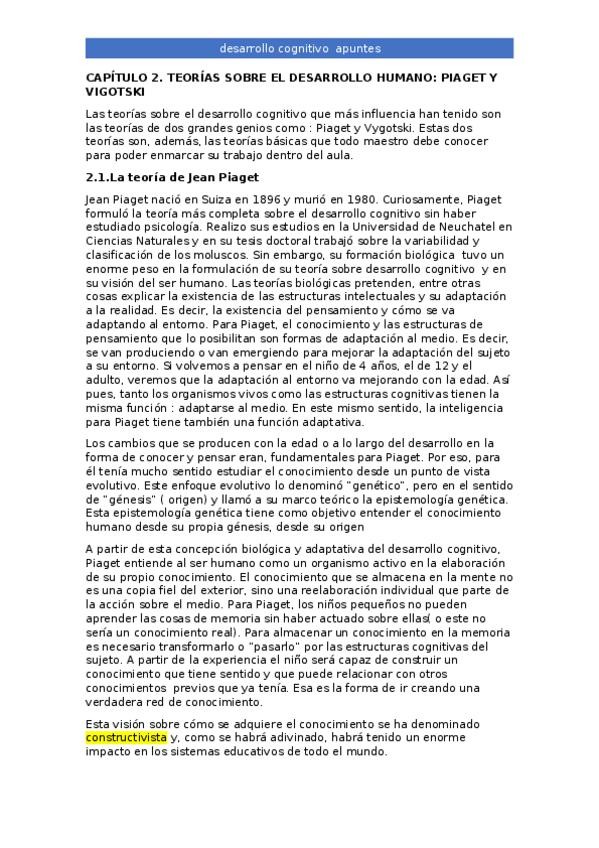 desarrollo cognitivo apuntes

CAPÍTULO 2. TEORÍAS SOBRE EL DESARROLLO HUMANO: PIAGET Y VIGOTSKI

Las teorías sobre el desarrollo cognitivo que más influencia han tenido son las teorías de dos grandes genios como : Piaget y Vygotski. Estas dos teorías son, además, las teorías básicas que todo maestro debe conocer para poder enmarcar su trabajo dentro del aula.

2.1.La teoría de Jean Piaget

Jean Piaget nació en Suiza en 1896 y murió en 1980. Curiosamente, Piaget formuló la teoría más completa sobre el desarrollo cognitivo sin haber estudiado psicología. Realizo sus estudios en la Universidad de Neuchatel en Ciencias Naturales y en su tesis doctoral trabajó sobre la variabilidad y clasificación de los moluscos. Sin embargo, su formación biológica tuvo un enorme peso en la formulación de su teoría sobre desarrollo cognitivo y en su visión del ser humano. Las teorías biológicas pretenden, entre otras cosas explicar la existencia de las estructuras intelectuales y su adaptación a la realidad. Es decir, la existencia del pensamiento y cómo se va adaptando al entorno. Para Piaget, el conocimiento y las estructuras de pensamiento que lo posibilitan son formas de adaptación al medio. Es decir, se van produciendo o van emergiendo para mejorar la adaptación del sujeto a su entorno. Si volvemos a pensar en el niño de 4 años, el de 12 y el adulto, veremos que la adaptación al entorno va mejorando con la edad. Así pues, tanto los organismos vivos como las estructuras cognitivas tienen la misma función : adaptarse al medio. En este mismo sentido, la inteligencia para Piaget tiene también una función adaptativa.

Los cambios que se producen con la edad o a lo largo del desarrollo en la forma de conocer y pensar eran, fundamentales para Piaget. Por eso, para él tenía mucho sentido estudiar el conocimiento desde un punto de vista evolutivo. Este enfoque evolutivo lo denominó "genético", pero en el sentido de "génesis" ( origen) y llamó a su marco teórico la epistemología genética. Esta epistemología genética tiene como objetivo entender el conocimiento humano desde su propia génesis, desde su origen

A partir de esta concepción biológica y adaptativa del desarrollo cognitivo, Piaget entiende al ser humano como un organismo activo en la elaboración de su propio conocimiento. El conocimiento que se almacena en la mente no es una copia fiel del exterior, sino una reelaboración individual que parte de la acción sobre el medio. Para Piaget, los niños pequeños no pueden aprender las cosas de memoria sin haber actuado sobre ellas( o este no sería un conocimiento real). Para almacenar un conocimiento en la memoria es necesario transformarlo o "pasarlo" por las estructuras cognitivas del sujeto. A partir de la experiencia el niño será capaz de construir un conocimiento que tiene sentido y que puede relacionar con otros conocimientos previos que ya tenía. Esa es la forma de ir creando una verdadera red de conocimiento.

Esta visión sobre cómo se adquiere el conocimiento se ha denominado constructivista y, como se habrá adivinado, habrá tenido un enorme impacto en los sistemas educativos de todo el mundo.